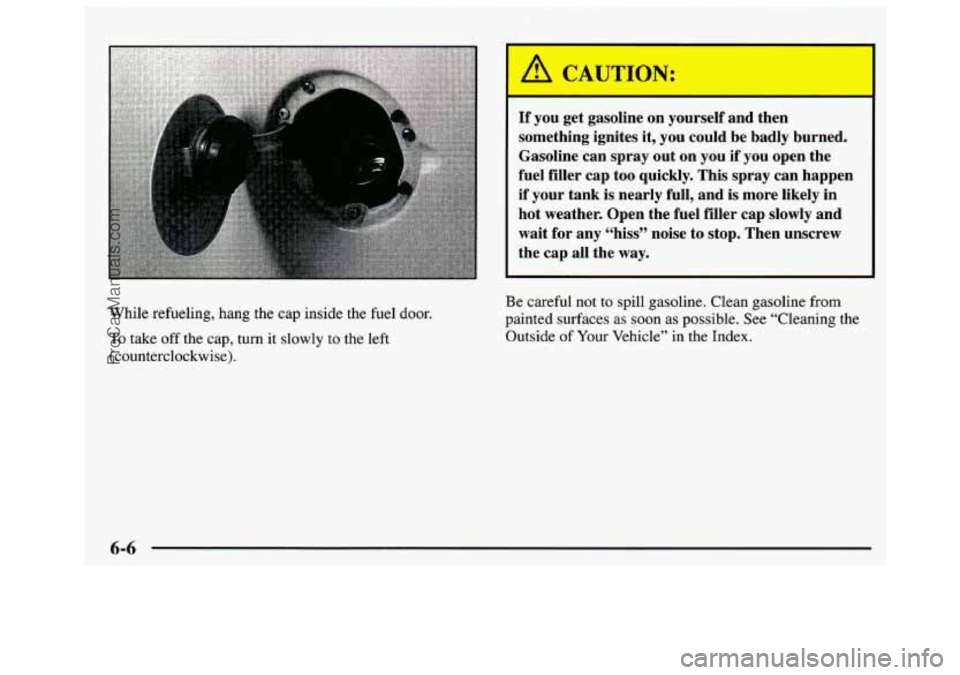 While refueling, hang the cap inside the fuel door.

To take off the cap, turn it slowly to the left (counterclockwise).

CAUTION:

If you get gasoline on yourself and then something ignites it, you could be badly burned. Gasoline can spray out on you if you open the fuel filler cap too quickly. This spray can happen if your tank is nearly full, and is more likely in hot weather. Open the fuel filler cap slowly and wait for any "hiss" noise to stop. Then unscrew the cap all the way.

Be careful not to spill gasoline. Clean gasoline from painted surfaces as soon as possible. See "Cleaning the Outside of Your Vehicle" in the Index.

6-6

ProCarManuals.com

carmanualsonline.info